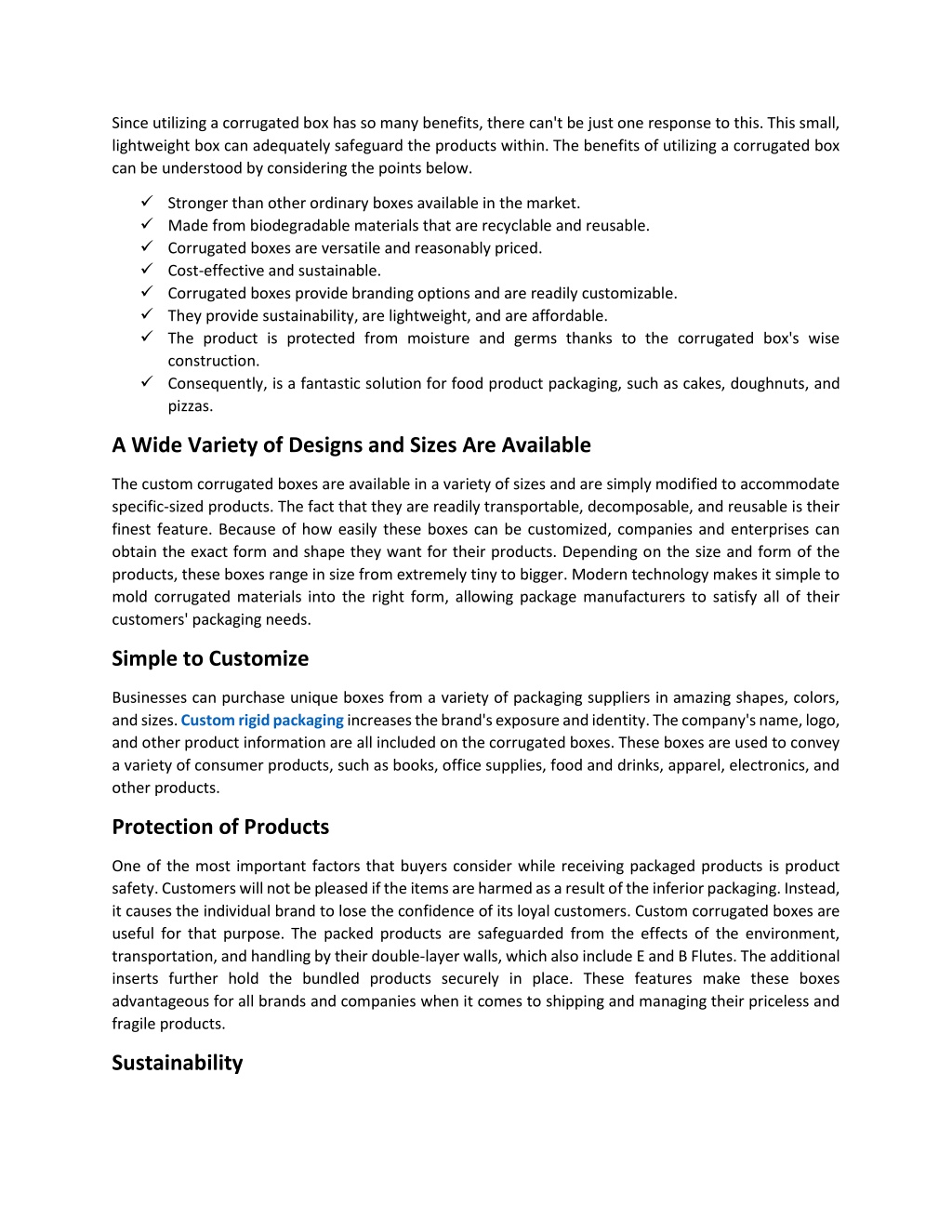 Since utilizing a corrugated box has so many benefits, there can't be just one response to this. This small, lightweight box can adequately safeguard the products within. The benefits of utilizing a corrugated box can be understood by considering the points below.

✓ Stronger than other ordinary boxes available in the market.
✓ Made from biodegradable materials that are recyclable and reusable.
✓ Corrugated boxes are versatile and reasonably priced.
✓ Cost-effective and sustainable.
✓ Corrugated boxes provide branding options and are readily customizable.
✓ They provide sustainability, are lightweight, and are affordable.
✓ The product is protected from moisture and germs thanks to the corrugated box's wise construction.
✓ Consequently, is a fantastic solution for food product packaging, such as cakes, doughnuts, and pizzas.

A Wide Variety of Designs and Sizes Are Available

The custom corrugated boxes are available in a variety of sizes and are simply modified to accommodate specific-sized products. The fact that they are readily transportable, decomposable, and reusable is their finest feature. Because of how easily these boxes can be customized, companies and enterprises can obtain the exact form and shape they want for their products. Depending on the size and form of the products, these boxes range in size from extremely tiny to bigger. Modern technology makes it simple to mold corrugated materials into the right form, allowing package manufacturers to satisfy all of their customers' packaging needs.

Simple to Customize

Businesses can purchase unique boxes from a variety of packaging suppliers in amazing shapes, colors, and sizes. Custom rigid packaging increases the brand's exposure and identity. The company's name, logo, and other product information are all included on the corrugated boxes. These boxes are used to convey a variety of consumer products, such as books, office supplies, food and drinks, apparel, electronics, and other products.

Protection of Products

One of the most important factors that buyers consider while receiving packaged products is product safety. Customers will not be pleased if the items are harmed as a result of the inferior packaging. Instead, it causes the individual brand to lose the confidence of its loyal customers. Custom corrugated boxes are useful for that purpose. The packed products are safeguarded from the effects of the environment, transportation, and handling by their double-layer walls, which also include E and B Flutes. The additional inserts further hold the bundled products securely in place. These features make these boxes advantageous for all brands and companies when it comes to shipping and managing their priceless and fragile products.

Sustainability